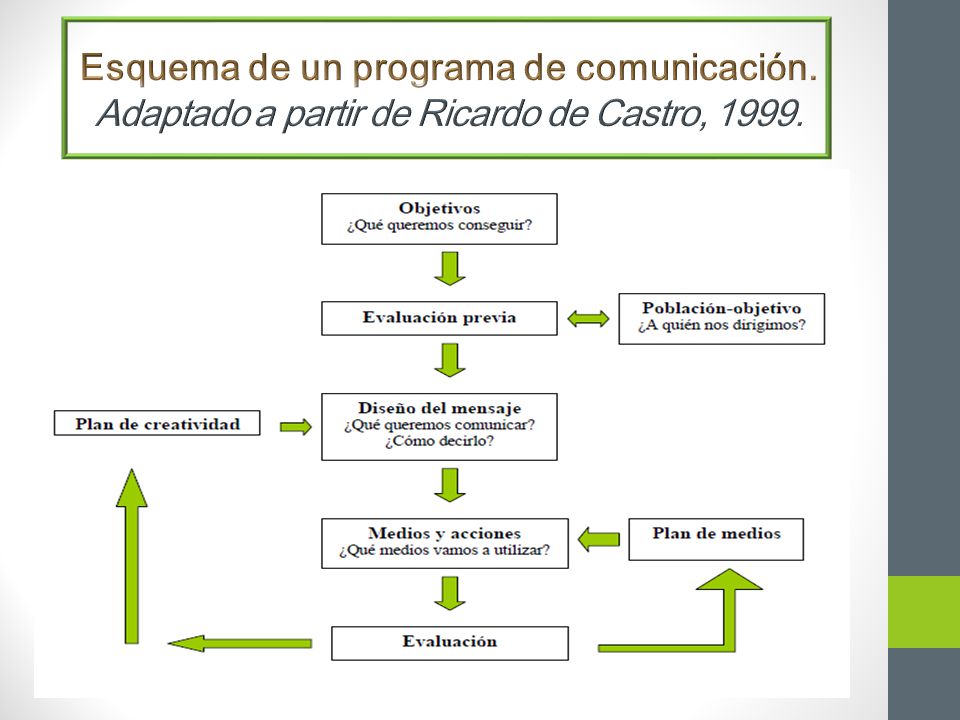 Esquema de un programa de comunicación.
Adaptado a partir de Ricardo de Castro, 1999.

Objetivos
¿Qué queremos conseguir?

Evaluación previa

Población-objetivo
¿A quién nos dirigimos?

Plan de creatividad

Diseño del mensaje
¿Qué queremos comunicar?
¿Cómo decirlo?

Medios y acciones
¿Qué medios vamos a utilizar?

Plan de medios

Evaluación